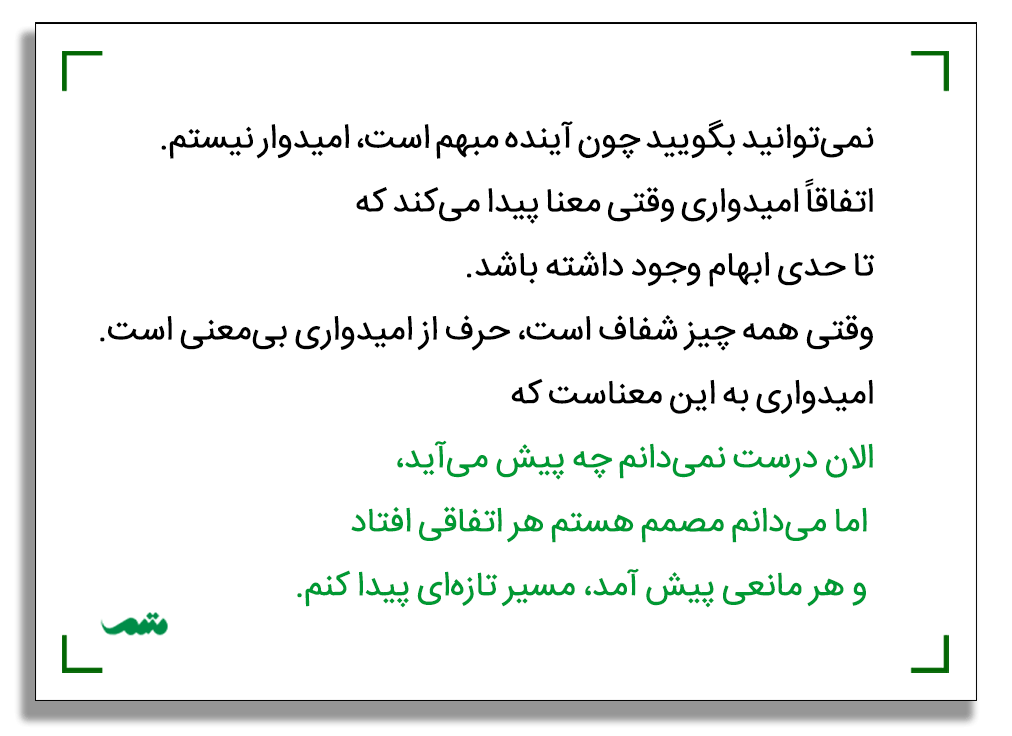 نمی‌توانید بگویید چون آینده مبهم است، امیدوار نیستم.
اتفاقاً امیدواری وقتی معنا پیدا می‌کند که
تا حدی ابهام وجود داشته باشد.
وقتی همه چیز شفاف است، حرف از امیدواری بی‌معنی است.
امیدواری به این معناست که
الان درست نمی‌دانم چه پیش می‌آید،
اما می‌دانم مصمم هستم هر اتفاقی افتاد
و هر مانعی پیش آمد، مسیر تازه‌ای پیدا کنم.

متمم